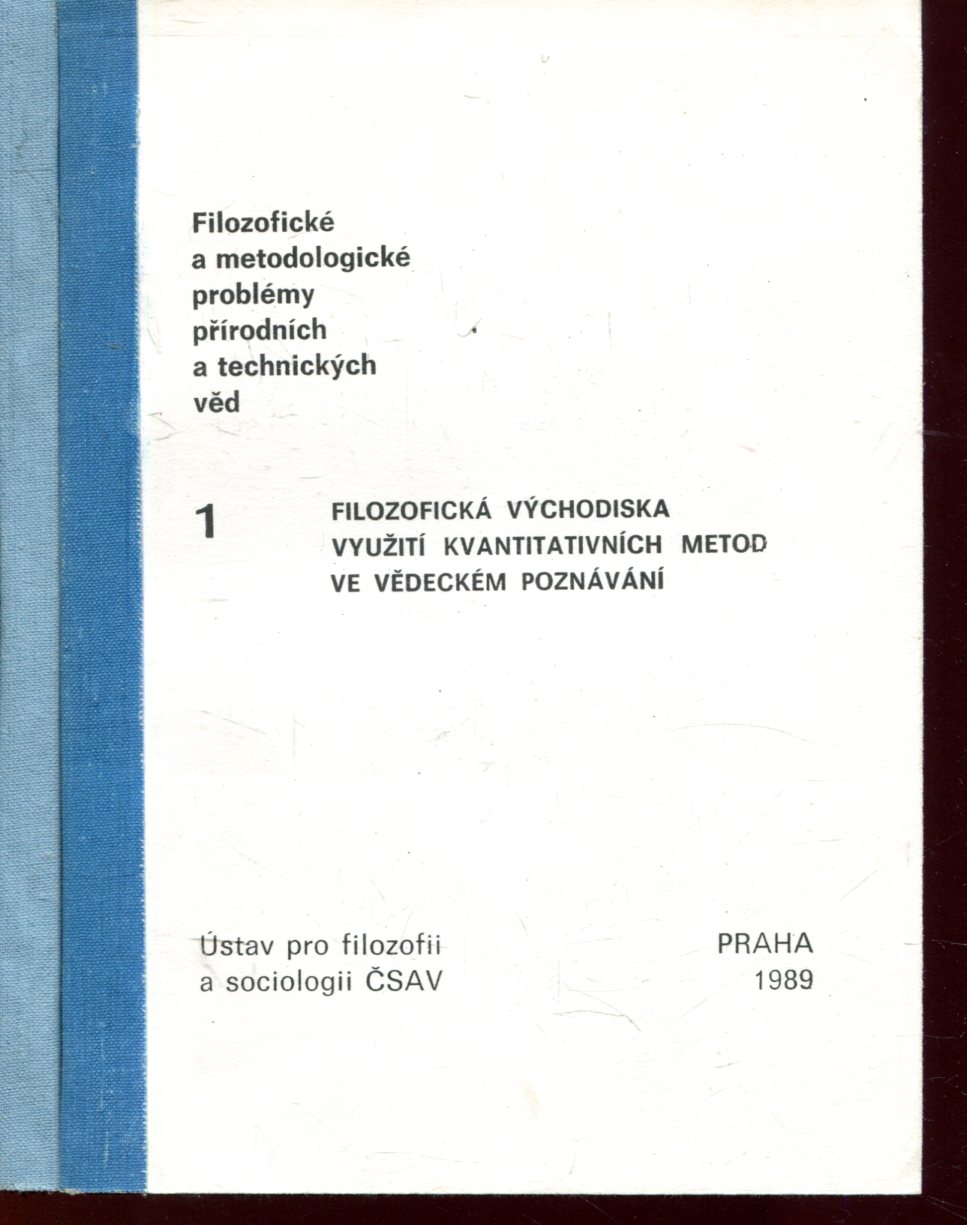 Filozofické a metodologické problémy přírodních a technických věd

1 FILOZOFICKÁ VÝCHODISKA VYUŽITÍ KVANTITATIVNÍCH METOD VE VĚDECKÉM POZNÁVÁNÍ

Ústav pro filozofii a sociologii ČSAV

PRAHA 1989